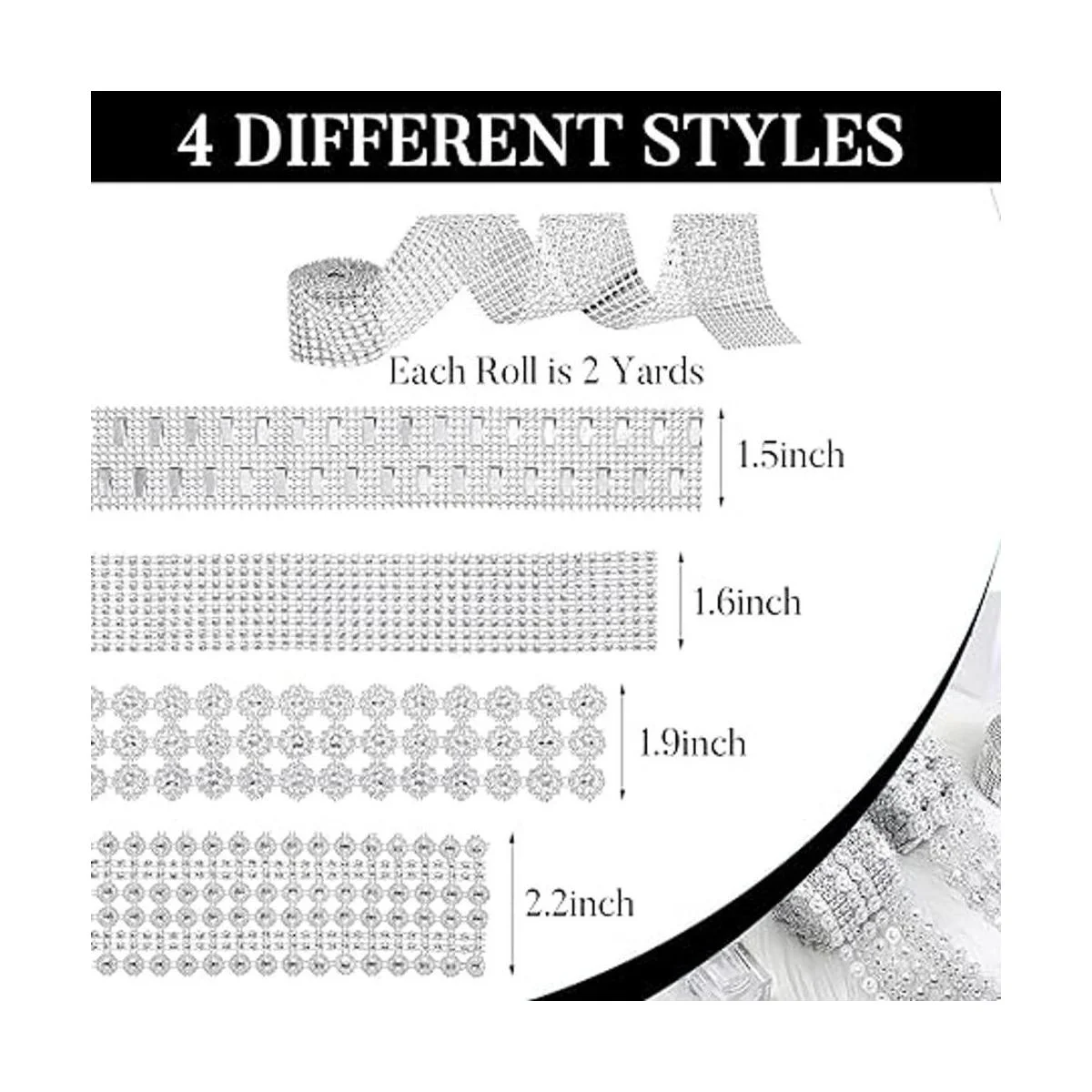 4 DIFFERENT STYLES

Each Roll is 2 Yards

1.5inch

1.6inch

1.9inch

2.2inch